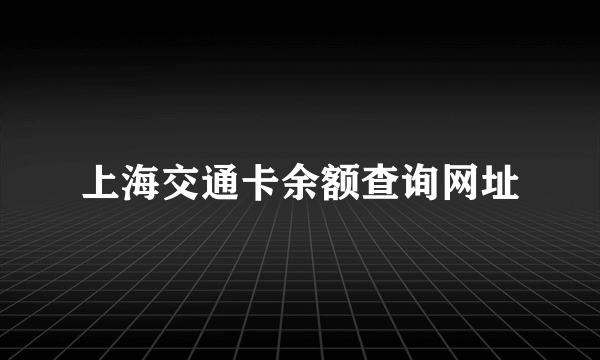 上海交通卡余额查询网址